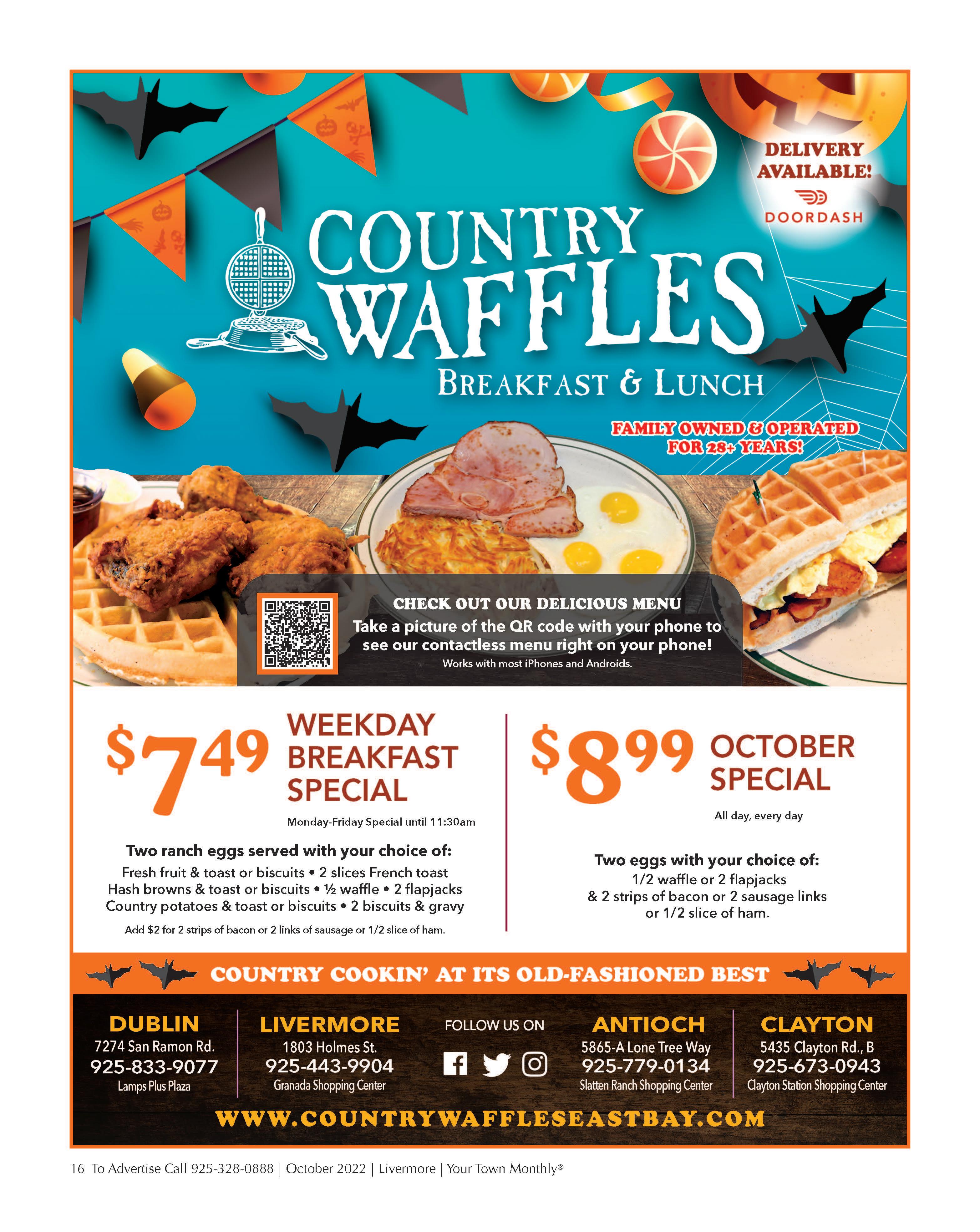 DELIVERY AVAILABLE!

DOORDASH

COUNTRY WAFFLES

BREAKFAST & LUNCH

FAMILY OWNED & OPERATED FOR 28+ YEARS!

CHECK OUT OUR DELICIOUS MENU

Take a picture of the QR code with your phone to see our contactless menu right on your phone!

Works with most iPhones and Androids.

$7.49 WEEKDAY BREAKFAST SPECIAL

Monday-Friday Special until 11:30am

Two ranch eggs served with your choice of:
Fresh fruit & toast or biscuits • 2 slices French toast
Hash browns & toast or biscuits • ½ waffle • 2 flapjacks
Country potatoes & toast or biscuits • 2 biscuits & gravy

Add $2 for 2 strips of bacon or 2 links of sausage or 1/2 slice of ham.

$8.99 OCTOBER SPECIAL

All day, every day

Two eggs with your choice of:
1/2 waffle or 2 flapjacks
& 2 strips of bacon or 2 sausage links
or 1/2 slice of ham.

COUNTRY COOKIN' AT ITS OLD-FASHIONED BEST

DUBLIN
7274 San Ramon Rd.
925-833-9077
Lamps Plus Plaza

LIVERMORE
1803 Holmes St.
925-443-9904
Granada Shopping Center

FOLLOW US ON

ANTIOCH
5865-A Lone Tree Way
925-779-0134
Slatten Ranch Shopping Center

CLAYTON
5435 Clayton Rd., B
925-673-0943
Clayton Station Shopping Center

WWW.COUNTRYWAFFLESEASTBAY.COM

16 To Advertise Call 925-328-0888 | October 2022 | Livermore | Your Town Monthly®